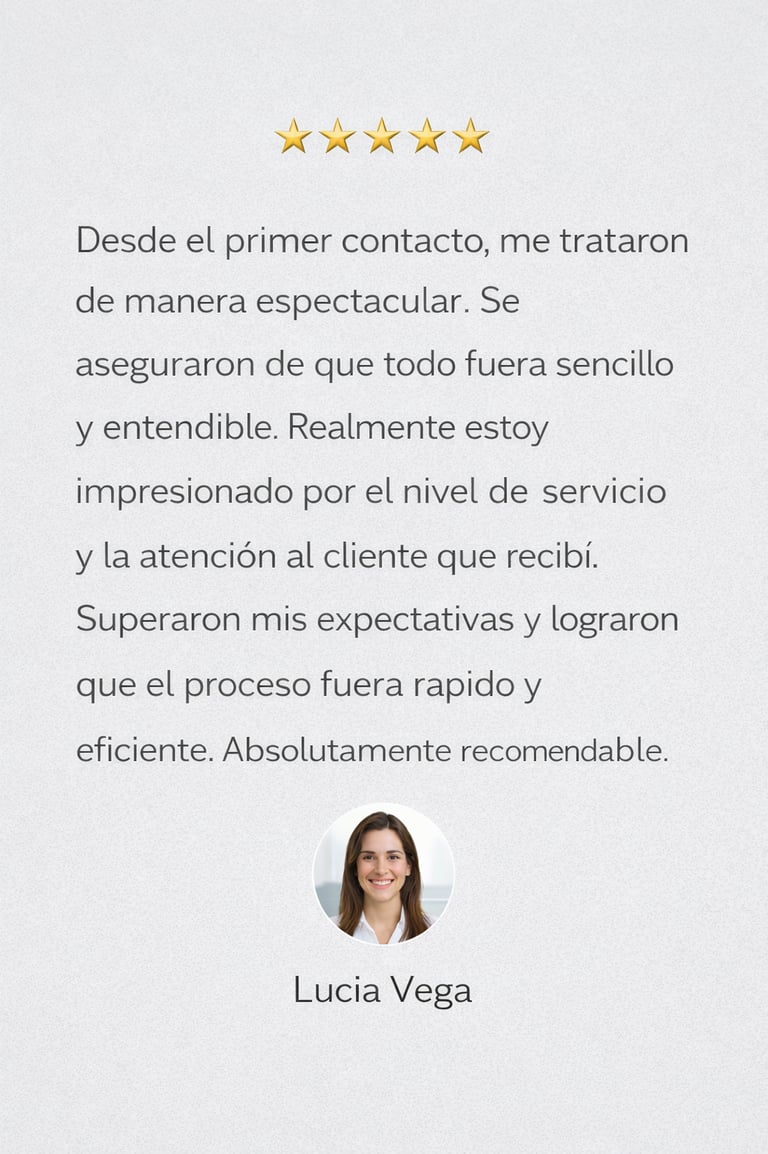 Desde el primer contacto, me trataron de manera espectacular. Se aseguraron de que todo fuera sencillo y entendible. Realmente estoy impresionado por el nivel de servicio y la atención al cliente que recibí. Superaron mis expectativas y lograron que el proceso fuera rapido y eficiente. Absolutamente recomendable.

Lucia Vega